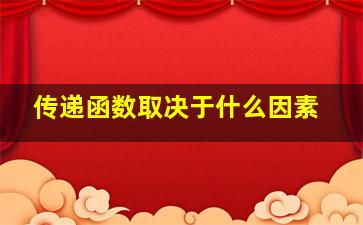 传递函数取决于什么因素